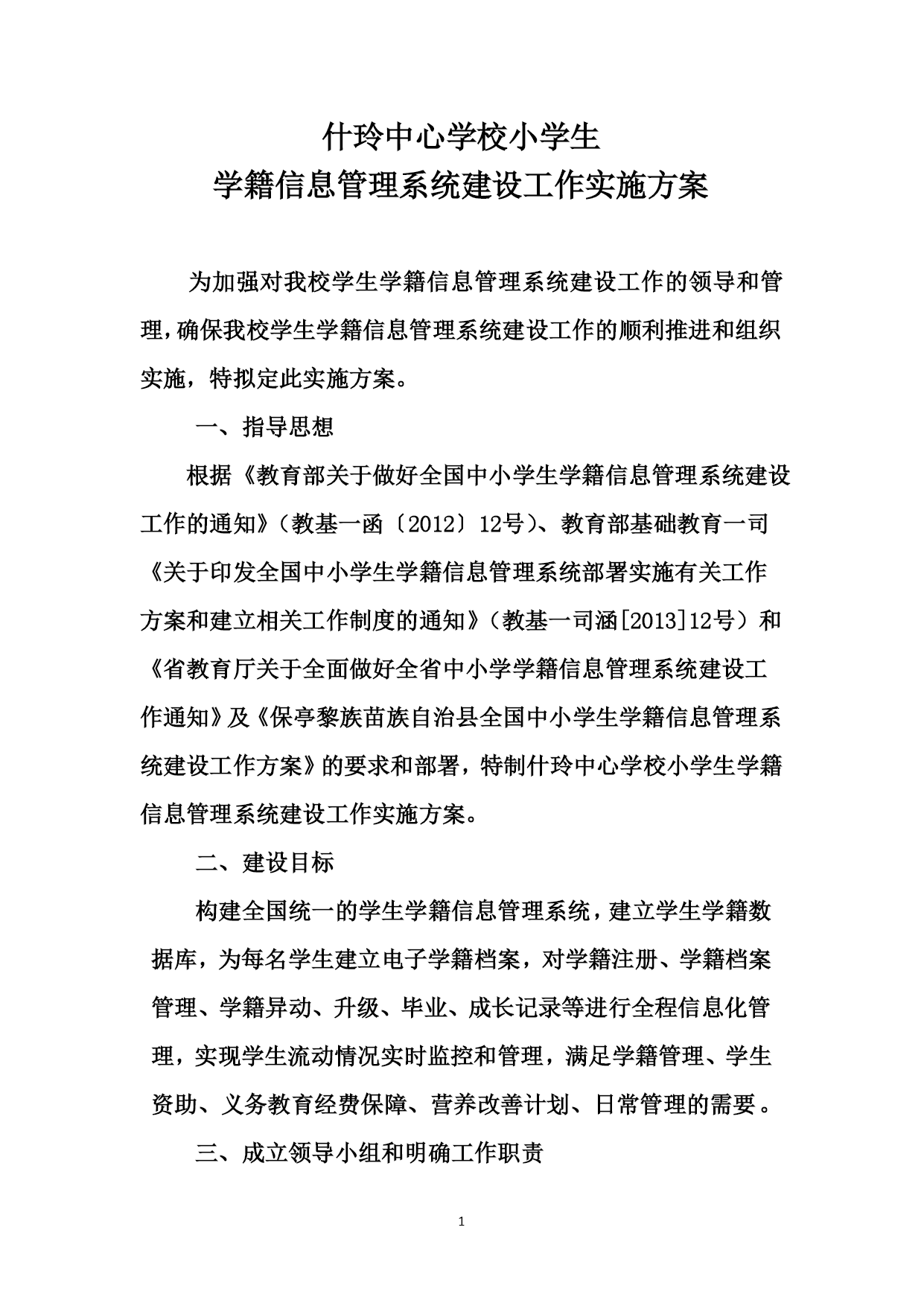 什玲中心学校小学生
学籍信息管理系统建设工作实施方案

为加强对我校学生学籍信息管理系统建设工作的领导和管理，确保我校学生学籍信息管理系统建设工作的顺利推进和组织实施，特拟定此实施方案。

一、指导思想

根据《教育部关于做好全国中小学生学籍信息管理系统建设工作的通知》（教基一函〔2012〕12号）、教育部基础教育一司《关于印发全国中小学生学籍信息管理系统部署实施有关工作方案和建立相关工作制度的通知》（教基一司涵[2013]12号）和《省教育厅关于全面做好全省中小学学籍信息管理系统建设工作通知》及《保亭黎族苗族自治县全国中小学生学籍信息管理系统建设工作方案》的要求和部署，特制什玲中心学校小学生学籍信息管理系统建设工作实施方案。

二、建设目标

构建全国统一的学生学籍信息管理系统，建立学生学籍数据库，为每名学生建立电子学籍档案，对学籍注册、学籍档案管理、学籍异动、升级、毕业、成长记录等进行全程信息化管理，实现学生流动情况实时监控和管理，满足学籍管理、学生资助、义务教育经费保障、营养改善计划、日常管理的需要。

三、成立领导小组和明确工作职责

1